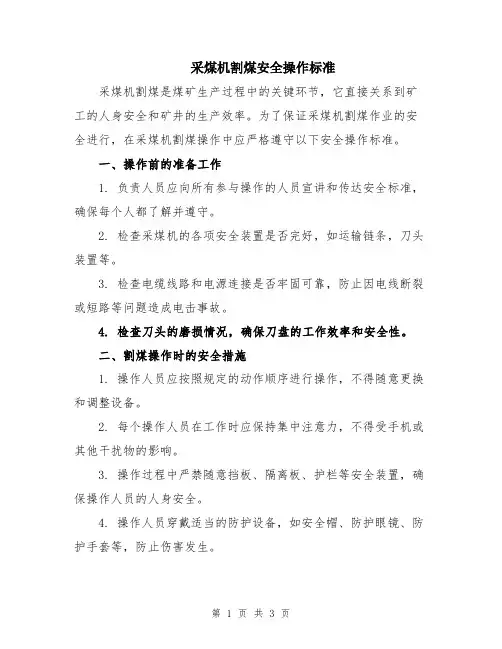 采煤机割煤安全操作标准

采煤机割煤是煤矿生产过程中的关键环节，它直接关系到矿工的人身安全和矿井的生产效率。为了保证采煤机割煤作业的安全进行，在采煤机割煤操作中应严格遵守以下安全操作标准。

一、操作前的准备工作

1. 负责人员应向所有参与操作的人员宣讲和传达安全标准，确保每个人都了解并遵守。

2. 检查采煤机的各项安全装置是否完好，如运输链条，刀头装置等。

3. 检查电缆线路和电源连接是否牢固可靠，防止因电线断裂或短路等问题造成电击事故。

4. 检查刀头的磨损情况，确保刀盘的工作效率和安全性。

二、割煤操作时的安全措施

1. 操作人员应按照规定的动作顺序进行操作，不得随意更换和调整设备。

2. 每个操作人员在工作时应保持集中注意力，不得受手机或其他干扰物的影响。

3. 操作过程中严禁随意挡板、隔离板、护栏等安全装置，确保操作人员的人身安全。

4. 操作人员穿戴适当的防护设备，如安全帽、防护眼镜、防护手套等，防止伤害发生。

第 1 页 共 3 页